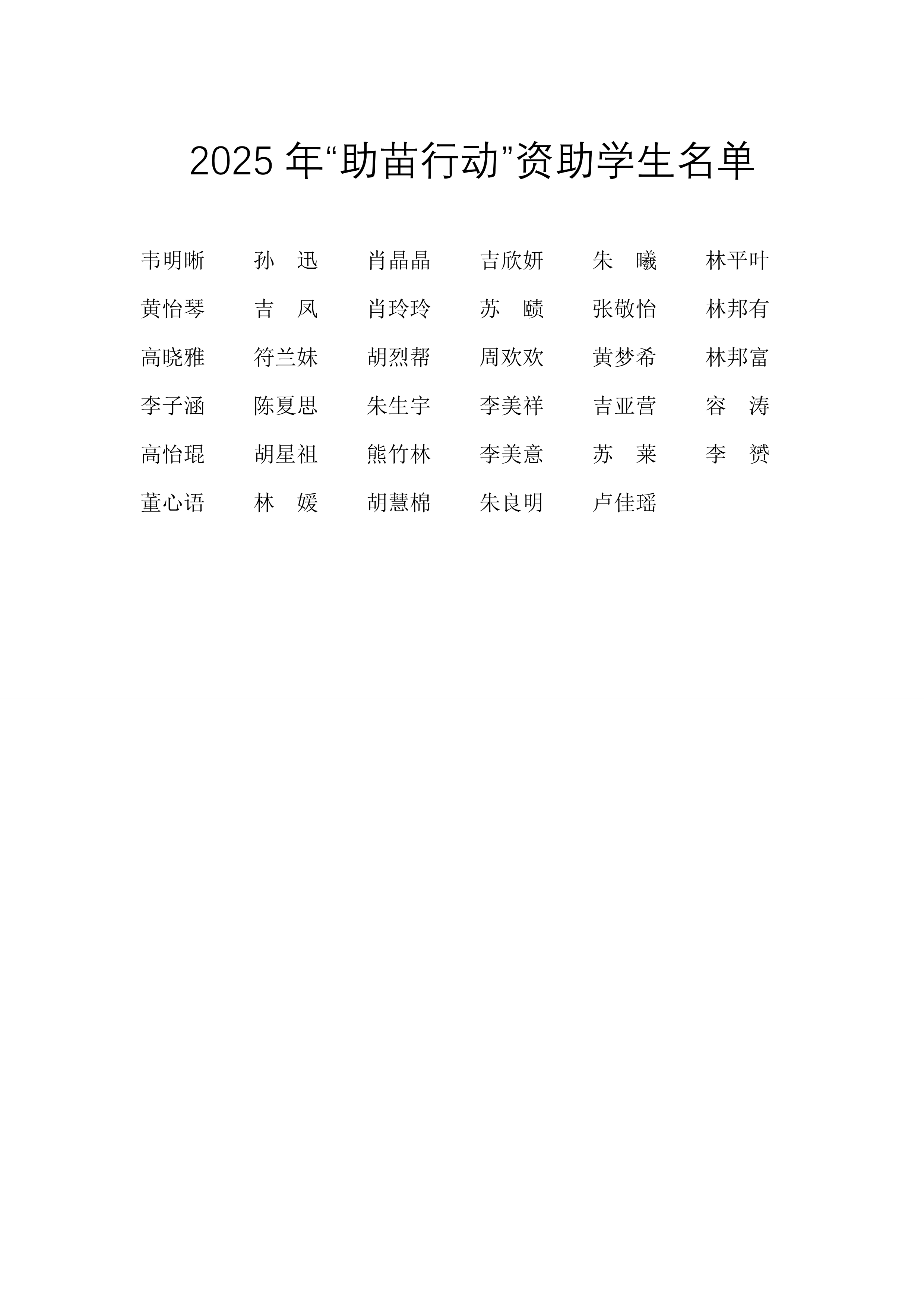 2025 年“助苗行动”资助学生名单

韦明晰　孙　迅　肖晶晶　吉欣妍　朱　曦　林平叶

黄怡琴　吉　凤　肖玲玲　苏　赜　张敬怡　林邦有

高晓雅　符兰妹　胡烈帮　周欢欢　黄梦希　林邦富

李子涵　陈夏思　朱生宇　李美祥　吉亚营　容　涛

高怡琨　胡星祖　熊竹林　李美意　苏　莱　李　赟

董心语　林　媛　胡慧棉　朱良明　卢佳瑶